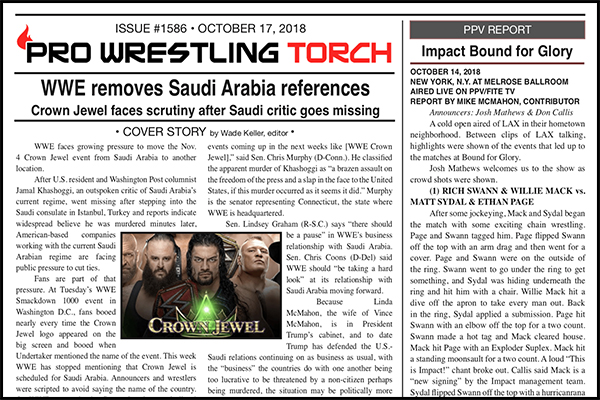 ISSUE #1586 • OCTOBER 17, 2018

PRO WRESTLING TORCH

WWE removes Saudi Arabia references

Crown Jewel faces scrutiny after Saudi critic goes missing

• COVER STORY by Wade Keller, editor •

WWE faces growing pressure to move the Nov. 4 Crown Jewel event from Saudi Arabia to another location.

After U.S. resident and Washington Post columnist Jamal Khashoggi, an outspoken critic of Saudi Arabia's current regime, went missing after stepping into the Saudi consulate in Istanbul, Turkey and reports indicate widespread believe he was murdered minutes later, American-based companies working with the current Saudi Arabian regime are facing public pressure to cut ties.

Fans are part of that pressure. At Tuesday's WWE Smackdown 1000 event in Washington D.C., fans booed nearly every time the Crown Jewel logo appeared on the big screen and booed when Undertaker mentioned the name of the event. This week WWE has stopped mentioning that Crown Jewel is scheduled for Saudi Arabia. Announcers and wrestlers were scripted to avoid saying the name of the country.

events coming up in the next weeks like [WWE Crown Jewel]," said Sen. Chris Murphy (D-Conn.). He classified the apparent murder of Khashoggi as "a brazen assault on the freedom of the press and a slap in the face to the United States, if this murder occurred as it seems it did." Murphy is the senator representing Connecticut, the state where WWE is headquartered.

Sen. Lindsey Graham (R-S.C.) says "there should be a pause" in WWE's business relationship with Saudi Arabia. Sen. Chris Coons (D-Del) said WWE should "be taking a hard look" at its relationship with Saudi Arabia moving forward.

Because Linda McMahon, the wife of Vince McMahon, is in President Trump's cabinet, and to date Trump has defended the U.S.-Saudi relations continuing on as business as usual, with the "business" the countries do with one another being too lucrative to be threatened by a non-citizen perhaps being murdered, the situation may be politically more

CROWN JEWEL

PPV REPORT

Impact Bound for Glory

OCTOBER 14, 2018
NEW YORK, N.Y. AT MELROSE BALLROOM
AIRED LIVE ON PPV/FITE TV
REPORT BY MIKE MCMAHON, CONTRIBUTOR

Announcers: Josh Mathews & Don Callis

A cold open aired of LAX in their hometown neighborhood. Between clips of LAX talking, highlights were shown of the events that led up to the matches at Bound for Glory.

Josh Mathews welcomes us to the show as crowd shots were shown.

(1) RICH SWANN & WILLIE MACK vs. MATT SYDAL & ETHAN PAGE

After some jockeying, Mack and Sydal began the match with some exciting chain wrestling. Page and Swann tagged him. Page flipped Swann off the top with an arm drag and then went for a cover. Page and Swann were on the outside of the ring. Swann went to go under the ring to get something, and Sydal was hiding underneath the ring and hit him with a chair. Willie Mack hit a dive off the apron to take every man out. Back in the ring, Sydal applied a submission. Page hit Swann with an elbow off the top for a two count. Swann made a hot tag and Mack cleared house. Mack hit Page with an Exploder Suplex. Mack hit a standing moonsault for a two count. A loud "This is Impact!" chant broke out. Callis said Mack is a "new signing" by the Impact management team. Sydal flipped Swann off the top with a hurricanrana